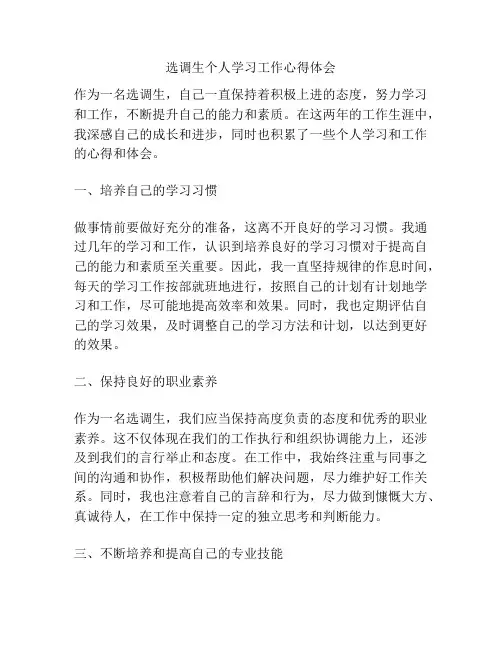 选调生个人学习工作心得体会

作为一名选调生，自己一直保持着积极上进的态度，努力学习和工作，不断提升自己的能力和素质。在这两年的工作生涯中，我深感自己的成长和进步，同时也积累了一些个人学习和工作的心得和体会。

一、培养自己的学习习惯

做事情前要做好充分的准备，这离不开良好的学习习惯。我通过几年的学习和工作，认识到培养良好的学习习惯对于提高自己的能力和素质至关重要。因此，我一直坚持规律的作息时间，每天的学习工作按部就班地进行，按照自己的计划有计划地学习和工作，尽可能地提高效率和效果。同时，我也定期评估自己的学习效果，及时调整自己的学习方法和计划，以达到更好的效果。

二、保持良好的职业素养

作为一名选调生，我们应当保持高度负责的态度和优秀的职业素养。这不仅体现在我们的工作执行和组织协调能力上，还涉及到我们的言行举止和态度。在工作中，我始终注重与同事之间的沟通和协作，积极帮助他们解决问题，尽力维护好工作关系。同时，我也注意着自己的言辞和行为，尽力做到慷慨大方、真诚待人，在工作中保持一定的独立思考和判断能力。

三、不断培养和提高自己的专业技能